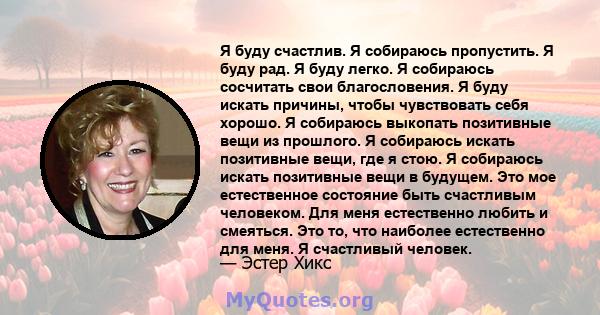 Я буду счастлив. Я собираюсь пропустить. Я буду рад. Я буду легко. Я собираюсь сосчитать свои благословения. Я буду искать причины, чтобы чувствовать себя хорошо. Я собираюсь выкопать позитивные вещи из прошлого. Я собираюсь искать позитивные вещи, где я стою. Я собираюсь искать позитивные вещи в будущем. Это мое естественное состояние быть счастливым человеком. Для меня естественно любить и смеяться. Это то, что наиболее естественно для меня. Я счастливый человек.
— Эстер Хикс

MyQuotes.org